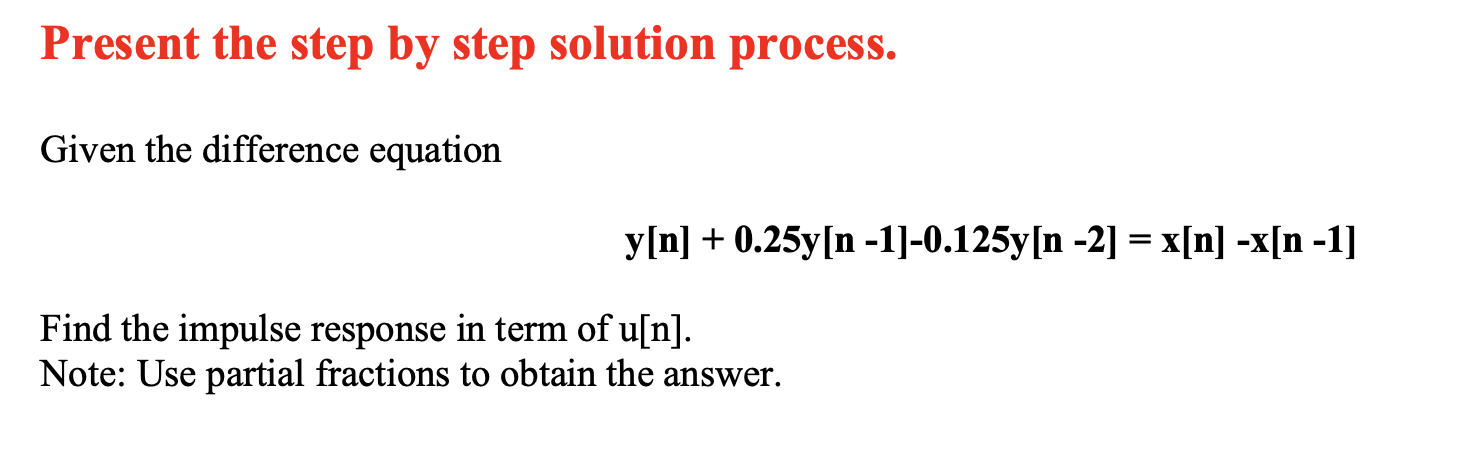 Present the step by step solution process.

Given the difference equation

$y[n] + 0.25y[n-1] - 0.125y[n-2] = x[n] - x[n-1]$

Find the impulse response in term of u[n].
Note: Use partial fractions to obtain the answer.